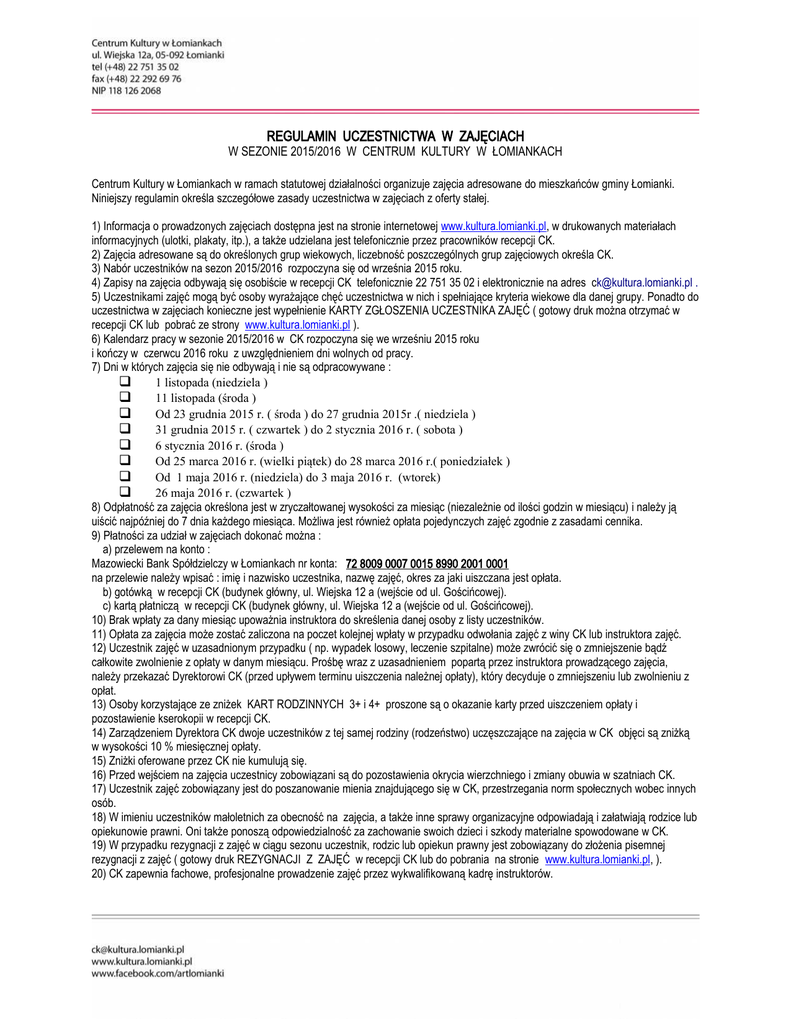 Centrum Kultury w Łomiankach
ul. Wiejska 12a, 05-092 Łomianki
tel (+48) 22 751 35 02
fax (+48) 22 292 69 76
NIP 118 126 2068

REGULAMIN UCZESTNICTWA W ZAJĘCIACH
W SEZONIE 2015/2016 W CENTRUM KULTURY W ŁOMIANKACH

Centrum Kultury w Łomiankach w ramach statutowej działalności organizuje zajęcia adresowane do mieszkańców gminy Łomianki. Niniejszy regulamin określa szczegółowe zasady uczestnictwa w zajęciach z oferty stałej.

1) Informacja o prowadzonych zajęciach dostępna jest na stronie internetowej www.kultura.lomianki.pl, w drukowanych materiałach informacyjnych (ulotki, plakaty, itp.), a także udzielana jest telefonicznie przez pracowników recepcji CK.
2) Zajęcia adresowane są do określonych grup wiekowych, liczebność poszczególnych grup zajęciowych określa CK.
3) Nabór uczestników na sezon 2015/2016 rozpoczyna się od września 2015 roku.
4) Zapisy na zajęcia odbywają się osobiście w recepcji CK telefonicznie 22 751 35 02 i elektronicznie na adres ck@kultura.lomianki.pl .
5) Uczestnikami zajęć mogą być osoby wyrażające chęć uczestnictwa w nich i spełniające kryteria wiekowe dla danej grupy. Ponadto do uczestnictwa w zajęciach konieczne jest wypełnienie KARTY ZGŁOSZENIA UCZESTNIKA ZAJĘĆ ( gotowy druk można otrzymać w recepcji CK lub pobrać ze strony www.kultura.lomianki.pl ).
6) Kalendarz pracy w sezonie 2015/2016 w CK rozpoczyna się we wrześniu 2015 roku i kończy w czerwcu 2016 roku z uwzględnieniem dni wolnych od pracy.
7) Dni w których zajęcia się nie odbywają i nie są odpracowywane :
❑ 1 listopada (niedziela )
❑ 11 listopada (środa )
❑ Od 23 grudnia 2015 r. ( środa ) do 27 grudnia 2015r .( niedziela )
❑ 31 grudnia 2015 r. ( czwartek ) do 2 stycznia 2016 r. ( sobota )
❑ 6 stycznia 2016 r. (środa )
❑ Od 25 marca 2016 r. (wielki piątek) do 28 marca 2016 r.( poniedziałek )
❑ Od 1 maja 2016 r. (niedziela) do 3 maja 2016 r. (wtorek)
❑ 26 maja 2016 r. (czwartek )
8) Odpłatność za zajęcia określona jest w zryczałtowanej wysokości za miesiąc (niezależnie od ilości godzin w miesiącu) i należy ją uiścić najpóźniej do 7 dnia każdego miesiąca. Możliwa jest również opłata pojedynczych zajęć zgodnie z zasadami cennika.
9) Płatności za udział w zajęciach dokonać można :
a) przelewem na konto :
Mazowiecki Bank Spółdzielczy w Łomiankach nr konta: 72 8009 0007 0015 8990 2001 0001
na przelewie należy wpisać : imię i nazwisko uczestnika, nazwę zajęć, okres za jaki uiszczana jest opłata.
b) gotówką w recepcji CK (budynek główny, ul. Wiejska 12 a (wejście od ul. Gościńcowej).
c) kartą płatniczą w recepcji CK (budynek główny, ul. Wiejska 12 a (wejście od ul. Gościńcowej).
10) Brak wpłaty za dany miesiąc upoważnia instruktora do skreślenia danej osoby z listy uczestników.
11) Opłata za zajęcia może zostać zaliczona na poczet kolejnej wpłaty w przypadku odwołania zajęć z winy CK lub instruktora zajęć.
12) Uczestnik zajęć w uzasadnionym przypadku ( np. wypadek losowy, leczenie szpitalne) może zwrócić się o zmniejszenie bądź całkowite zwolnienie z opłaty w danym miesiącu. Prośbę wraz z uzasadnieniem popartą przez instruktora prowadzącego zajęcia, należy przekazać Dyrektorowi CK (przed upływem terminu uiszczenia należnej opłaty), który decyduje o zmniejszeniu lub zwolnieniu z opłat.
13) Osoby korzystające ze zniżek KART RODZINNYCH 3+ i 4+ proszone są o okazanie karty przed uiszczeniem opłaty i pozostawienie kserokopii w recepcji CK.
14) Zarządzeniem Dyrektora CK dwoje uczestników z tej samej rodziny (rodzeństwo) uczęszczające na zajęcia w CK objęci są zniżką w wysokości 10 % miesięcznej opłaty.
15) Zniżki oferowane przez CK nie kumulują się.
16) Przed wejściem na zajęcia uczestnicy zobowiązani są do pozostawienia okrycia wierzchniego i zmiany obuwia w szatniach CK.
17) Uczestnik zajęć zobowiązany jest do poszanowanie mienia znajdującego się w CK, przestrzegania norm społecznych wobec innych osób.
18) W imieniu uczestników małoletnich za obecność na zajęcia, a także inne sprawy organizacyjne odpowiadają i załatwiają rodzice lub opiekunowie prawni. Oni także ponoszą odpowiedzialność za zachowanie swoich dzieci i szkody materialne spowodowane w CK.
19) W przypadku rezygnacji z zajęć w ciągu sezonu uczestnik, rodzic lub opiekun prawny jest zobowiązany do złożenia pisemnej rezygnacji z zajęć ( gotowy druk REZYGNACJI Z ZAJĘĆ w recepcji CK lub do pobrania na stronie www.kultura.lomianki.pl, ).
20) CK zapewnia fachowe, profesjonalne prowadzenie zajęć przez wykwalifikowaną kadrę instruktorów.

ck@kultura.lomianki.pl
www.kultura.lomianki.pl
www.facebook.com/artlomianki